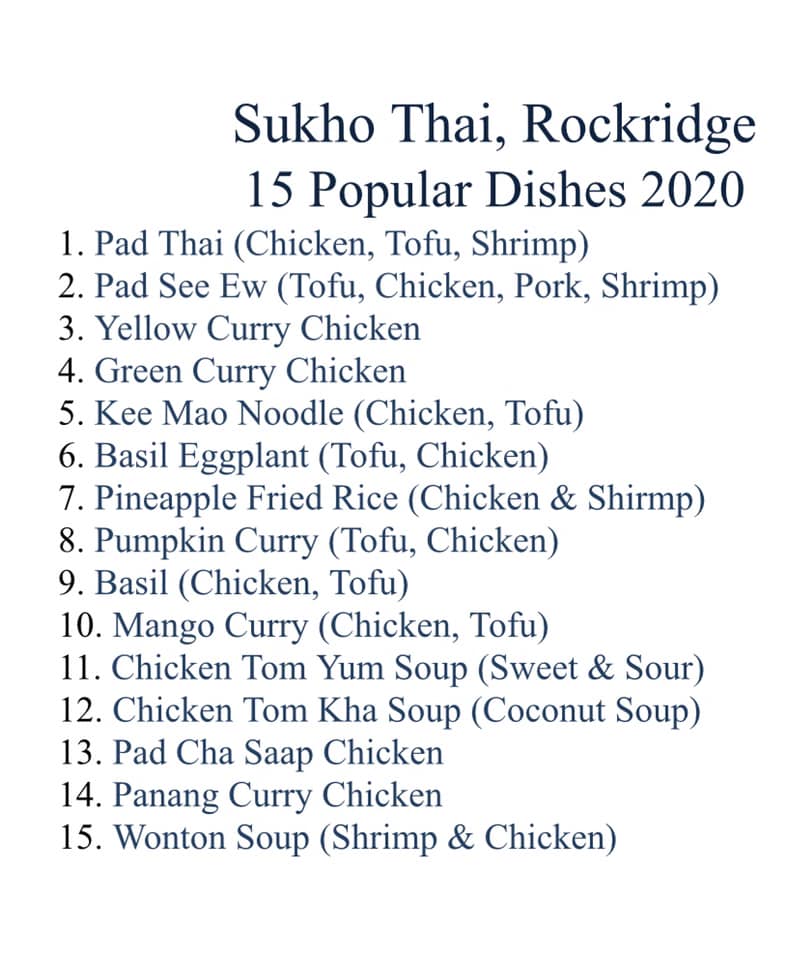 Sukho Thai, Rockridge
15 Popular Dishes 2020

1. Pad Thai (Chicken, Tofu, Shrimp)
2. Pad See Ew (Tofu, Chicken, Pork, Shrimp)
3. Yellow Curry Chicken
4. Green Curry Chicken
5. Kee Mao Noodle (Chicken, Tofu)
6. Basil Eggplant (Tofu, Chicken)
7. Pineapple Fried Rice (Chicken & Shirmp)
8. Pumpkin Curry (Tofu, Chicken)
9. Basil (Chicken, Tofu)
10. Mango Curry (Chicken, Tofu)
11. Chicken Tom Yum Soup (Sweet & Sour)
12. Chicken Tom Kha Soup (Coconut Soup)
13. Pad Cha Saap Chicken
14. Panang Curry Chicken
15. Wonton Soup (Shrimp & Chicken)